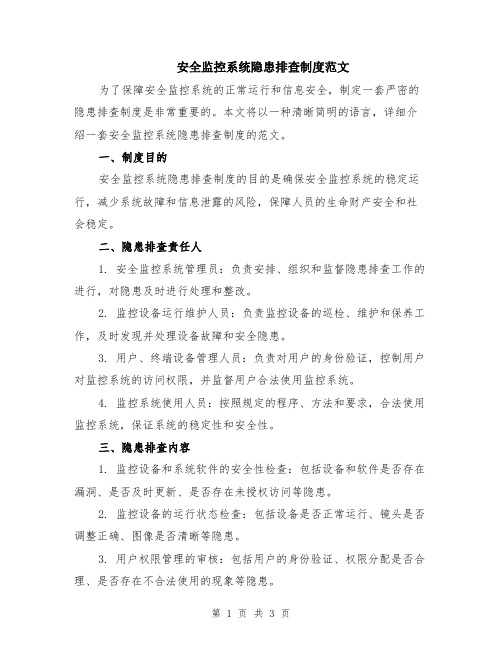 安全监控系统隐患排查制度范文

为了保障安全监控系统的正常运行和信息安全，制定一套严密的隐患排查制度是非常重要的。本文将以一种清晰简明的语言，详细介绍一套安全监控系统隐患排查制度的范文。

一、制度目的

安全监控系统隐患排查制度的目的是确保安全监控系统的稳定运行，减少系统故障和信息泄露的风险，保障人员的生命财产安全和社会稳定。

二、隐患排查责任人

1. 安全监控系统管理员：负责安排、组织和监督隐患排查工作的进行，对隐患及时进行处理和整改。

2. 监控设备运行维护人员：负责监控设备的巡检、维护和保养工作，及时发现并处理设备故障和安全隐患。

3. 用户、终端设备管理人员：负责对用户的身份验证，控制用户对监控系统的访问权限，并监督用户合法使用监控系统。

4. 监控系统使用人员：按照规定的程序、方法和要求，合法使用监控系统，保证系统的稳定性和安全性。

三、隐患排查内容

1. 监控设备和系统软件的安全性检查：包括设备和软件是否存在漏洞、是否及时更新、是否存在未授权访问等隐患。

2. 监控设备的运行状态检查：包括设备是否正常运行、镜头是否调整正确、图像是否清晰等隐患。

3. 用户权限管理的审核：包括用户的身份验证、权限分配是否合理、是否存在不合法使用的现象等隐患。

第 1 页 共 3 页